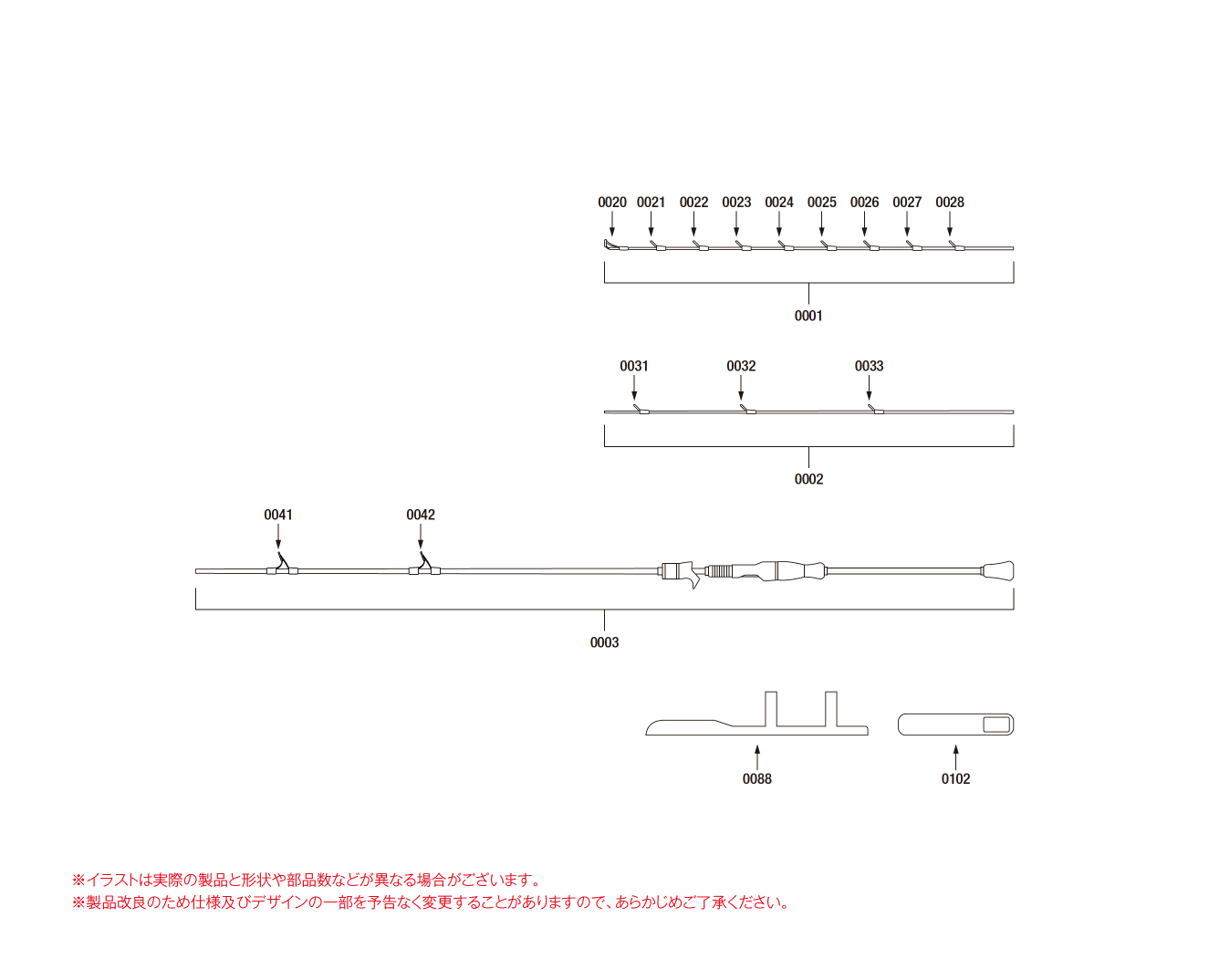 0020 0021 0022 0023 0024 0025 0026 0027 0028

0001

0031 0032 0033

0002

0041 0042

0003

0088

0102

※イラストは実際の製品と形状や部品数などが異なる場合がございます。
※製品改良のため仕様及びデザインの一部を予告なく変更することがありますので、あらかじめご了承ください。